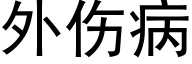 外伤病